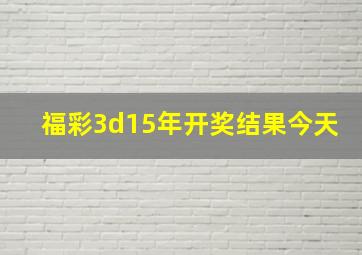 福彩3d15年开奖结果今天